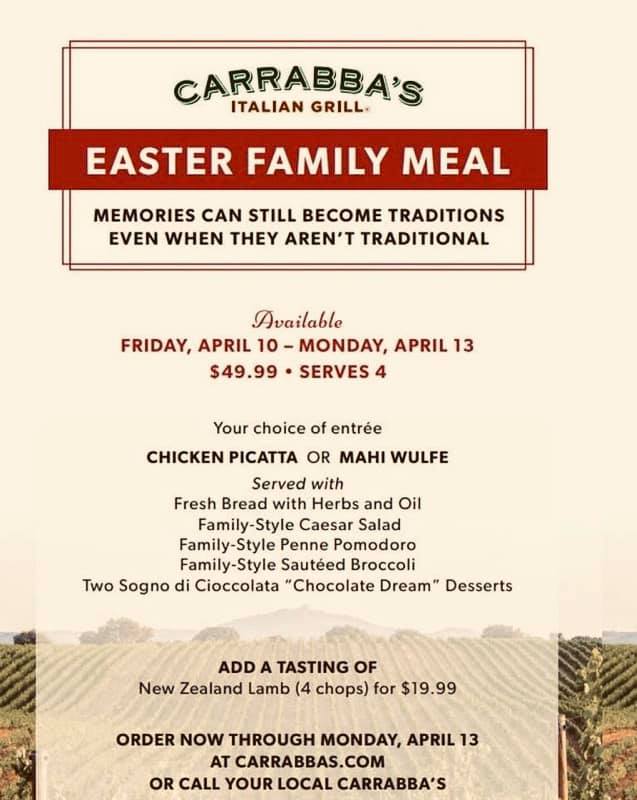 CARRABBA'S
ITALIAN GRILL

EASTER FAMILY MEAL

MEMORIES CAN STILL BECOME TRADITIONS
EVEN WHEN THEY AREN'T TRADITIONAL

Available
FRIDAY, APRIL 10 – MONDAY, APRIL 13
$49.99 • SERVES 4

Your choice of entrée

CHICKEN PICATTA OR MAHI WULFE

Served with
Fresh Bread with Herbs and Oil
Family-Style Caesar Salad
Family-Style Penne Pomodoro
Family-Style Sautéed Broccoli
Two Sogno di Cioccolata "Chocolate Dream" Desserts

ADD A TASTING OF
New Zealand Lamb (4 chops) for $19.99

ORDER NOW THROUGH MONDAY, APRIL 13
AT CARRABBAS.COM
OR CALL YOUR LOCAL CARRABBA'S